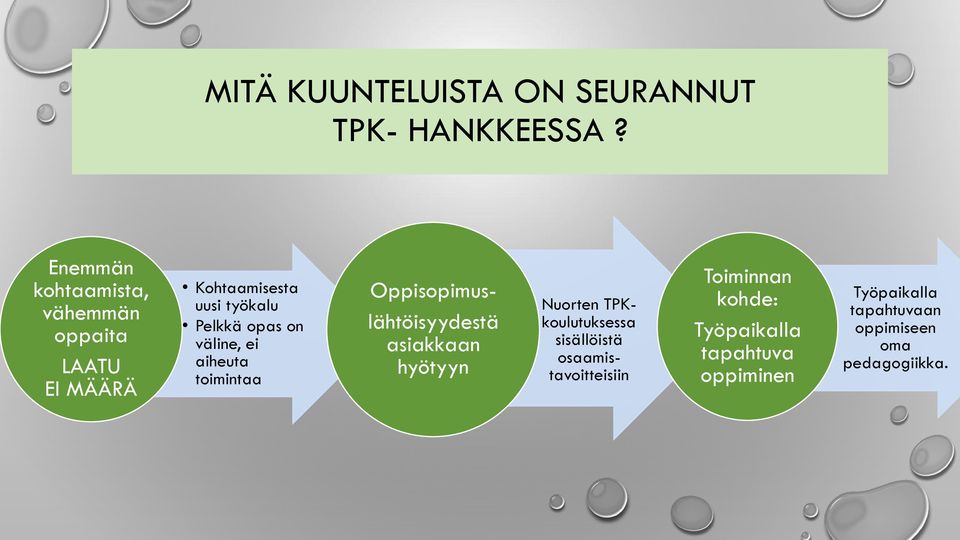 MITÄ KUUNTELUISTA ON SEURANNUT TPK- HANKKEESSA ?

Enemmän kohtaamista, vähemmän oppaita

LAATU
EI MÄÄRÄ

• Kohtaamisesta uusi työkalu
• Pelkkä opas on väline, ei aiheuta toimintaa

Oppisopimus-lähtöisyydestä asiakkaan hyötyyn

Nuorten TPK-koulutuksessa sisällöistä osaamis-tavoitteisiin

Toiminnan kohde:
Työpaikalla tapahtuva oppiminen

Työpaikalla tapahtuvaan oppimiseen oma pedagogiikka.